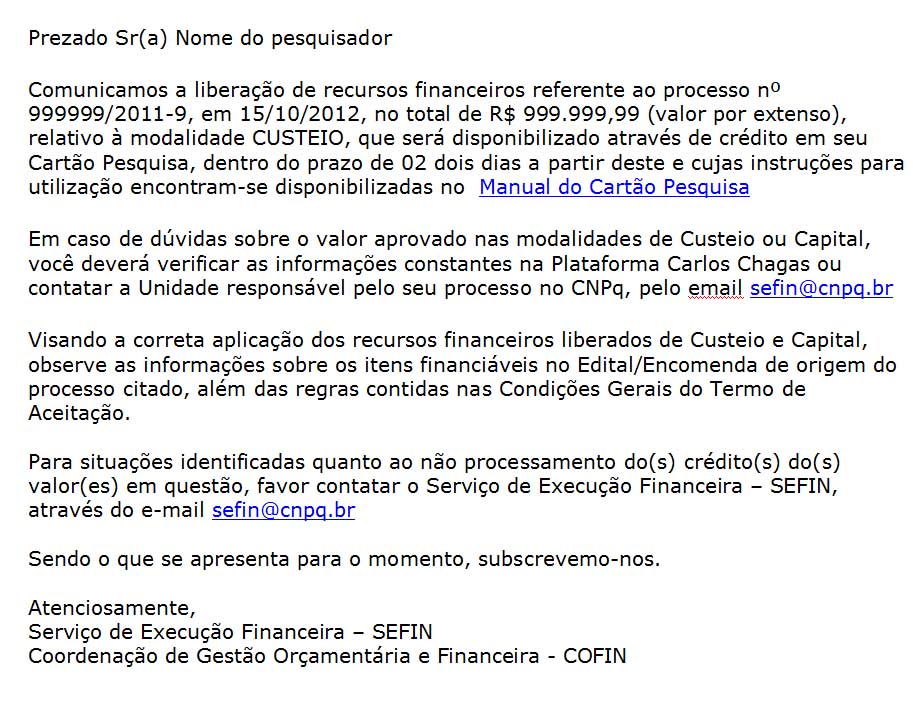 Prezado Sr(a) Nome do pesquisador

Comunicamos a liberação de recursos financeiros referente ao processo nº 999999/2011-9, em 15/10/2012, no total de R$ 999.999,99 (valor por extenso), relativo à modalidade CUSTEIO, que será disponibilizado através de crédito em seu Cartão Pesquisa, dentro do prazo de 02 dois dias a partir deste e cujas instruções para utilização encontram-se disponibilizadas no Manual do Cartão Pesquisa

Em caso de dúvidas sobre o valor aprovado nas modalidades de Custeio ou Capital, você deverá verificar as informações constantes na Plataforma Carlos Chagas ou contatar a Unidade responsável pelo seu processo no CNPq, pelo email sefin@cnpq.br

Visando a correta aplicação dos recursos financeiros liberados de Custeio e Capital, observe as informações sobre os itens financiáveis no Edital/Encomenda de origem do processo citado, além das regras contidas nas Condições Gerais do Termo de Aceitação.

Para situações identificadas quanto ao não processamento do(s) crédito(s) do(s) valor(es) em questão, favor contatar o Serviço de Execução Financeira – SEFIN, através do e-mail sefin@cnpq.br

Sendo o que se apresenta para o momento, subscrevemo-nos.

Atenciosamente,
Serviço de Execução Financeira – SEFIN
Coordenação de Gestão Orçamentária e Financeira - COFIN